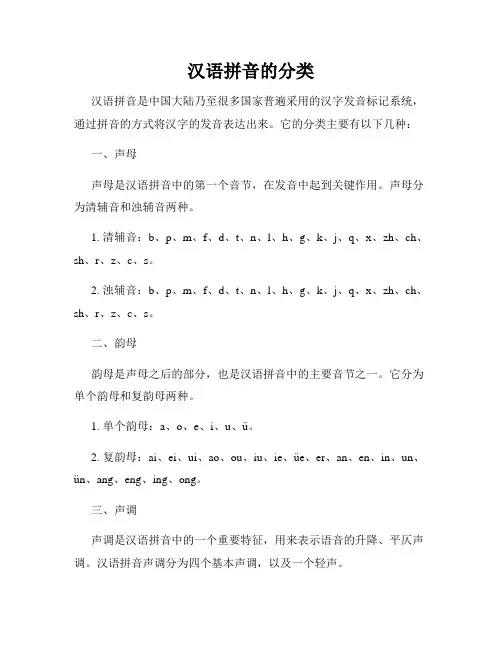 汉语拼音的分类

汉语拼音是中国大陆乃至很多国家普遍采用的汉字发音标记系统，通过拼音的方式将汉字的发音表达出来。它的分类主要有以下几种：

一、声母

声母是汉语拼音中的第一个音节，在发音中起到关键作用。声母分为清辅音和浊辅音两种。

1. 清辅音：b、p、m、f、d、t、n、l、h、g、k、j、q、x、zh、ch、sh、r、z、c、s。

2. 浊辅音：b、p、m、f、d、t、n、l、h、g、k、j、q、x、zh、ch、sh、r、z、c、s。

二、韵母

韵母是声母之后的部分，也是汉语拼音中的主要音节之一。它分为单个韵母和复韵母两种。

1. 单个韵母：a、o、e、i、u、ü。

2. 复韵母：ai、ei、ui、ao、ou、iu、ie、üe、er、an、en、in、un、ün、ang、eng、ing、ong。

三、声调

声调是汉语拼音中的一个重要特征，用来表示语音的升降、平仄声调。汉语拼音声调分为四个基本声调，以及一个轻声。